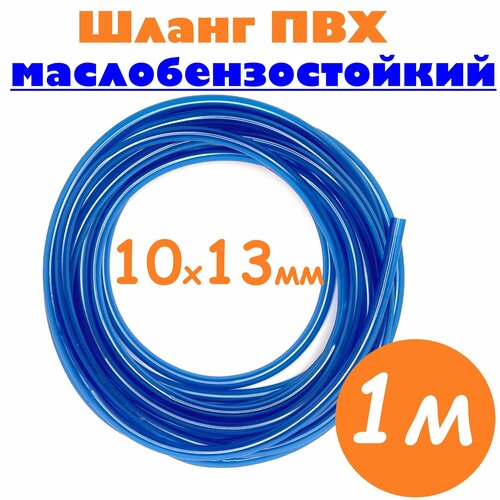 Шланг ПВХ
маслобензостойкий

10х13мм

1м